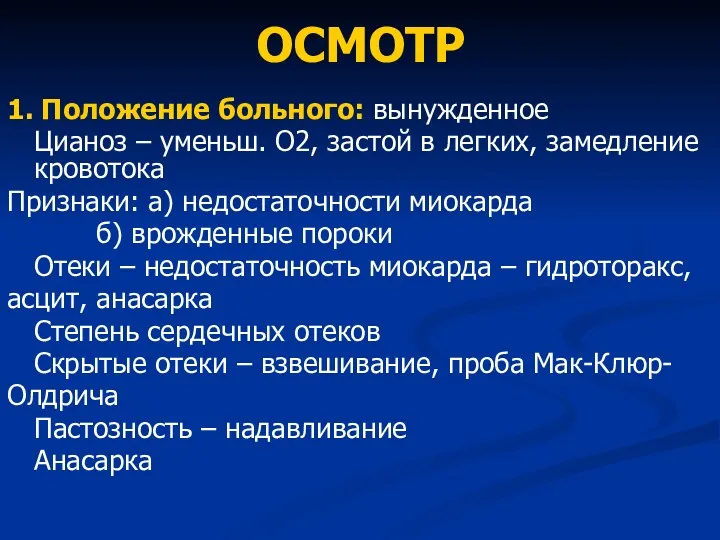 ОСМОТР

1. Положение больного: вынужденное

Цианоз – уменьш. О2, застой в легких, замедление кровотока

Признаки: а) недостаточности миокарда

б) врожденные пороки

Отеки – недостаточность миокарда – гидроторакс, асцит, анасарка

Степень сердечных отеков

Скрытые отеки – взвешивание, проба Мак-Клюр-Олдрича

Пастозность – надавливание

Анасарка